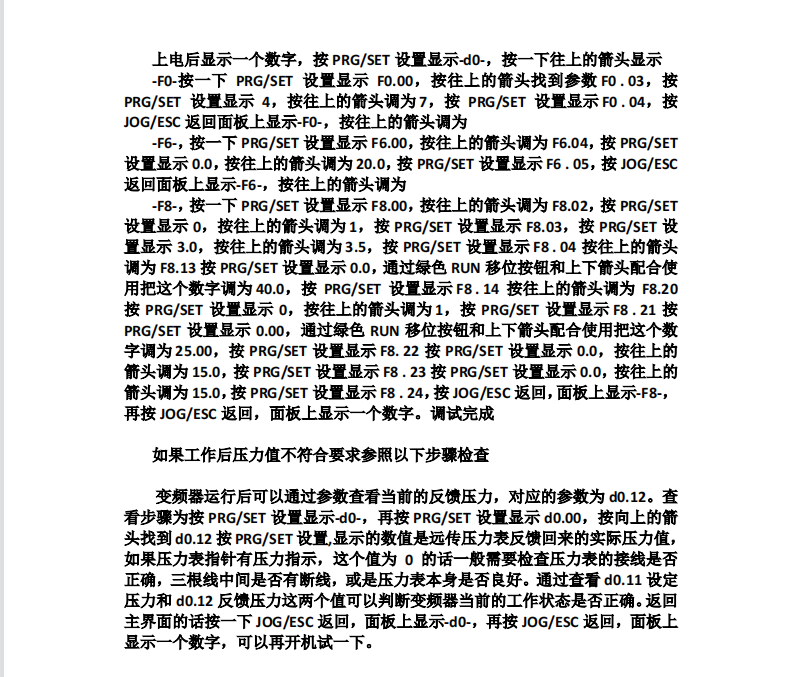 上电后显示一个数字，按 PRG/SET 设置显示-d0-，按一下往上的箭头显示

-F0-按一下 PRG/SET 设置显示 F0.00，按往上的箭头找到参数 F0 . 03，按 PRG/SET 设置显示 4，按往上的箭头调为 7，按 PRG/SET 设置显示 F0 . 04，按 JOG/ESC 返回面板上显示-F0-，按往上的箭头调为

-F6-，按一下 PRG/SET 设置显示 F6.00，按往上的箭头调为 F6.04，按 PRG/SET 设置显示 0.0，按往上的箭头调为 20.0，按 PRG/SET 设置显示 F6 . 05，按 JOG/ESC 返回面板上显示-F6-，按往上的箭头调为

-F8-，按一下 PRG/SET 设置显示 F8.00，按往上的箭头调为 F8.02，按 PRG/SET 设置显示 0，按往上的箭头调为 1，按 PRG/SET 设置显示 F8.03，按 PRG/SET 设置显示 3.0，按往上的箭头调为 3.5，按 PRG/SET 设置显示 F8 . 04 按往上的箭头调为 F8.13 按 PRG/SET 设置显示 0.0，通过绿色 RUN 移位按钮和上下箭头配合使用把这个数字调为 40.0，按 PRG/SET 设置显示 F8 . 14 按往上的箭头调为 F8.20 按 PRG/SET 设置显示 0，按往上的箭头调为 1，按 PRG/SET 设置显示 F8 . 21 按 PRG/SET 设置显示 0.00，通过绿色 RUN 移位按钮和上下箭头配合使用把这个数字调为 25.00，按 PRG/SET 设置显示 F8. 22 按 PRG/SET 设置显示 0.0，按往上的箭头调为 15.0，按 PRG/SET 设置显示 F8 . 23 按 PRG/SET 设置显示 0.0，按往上的箭头调为 15.0，按 PRG/SET 设置显示 F8 . 24，按 JOG/ESC 返回，面板上显示-F8-，再按 JOG/ESC 返回，面板上显示一个数字。调试完成

如果工作后压力值不符合要求参照以下步骤检查

变频器运行后可以通过参数查看当前的反馈压力，对应的参数为 d0.12。查看步骤为按 PRG/SET 设置显示-d0-，再按 PRG/SET 设置显示 d0.00，按向上的箭头找到 d0.12 按 PRG/SET 设置,显示的数值是远传压力表反馈回来的实际压力值，如果压力表指针有压力指示，这个值为 0 的话一般需要检查压力表的接线是否正确，三根线中间是否有断线，或是压力表本身是否良好。通过查看 d0.11 设定压力和 d0.12 反馈压力这两个值可以判断变频器当前的工作状态是否正确。返回主界面的话按一下 JOG/ESC 返回，面板上显示-d0-，再按 JOG/ESC 返回，面板上显示一个数字，可以再开机试一下。